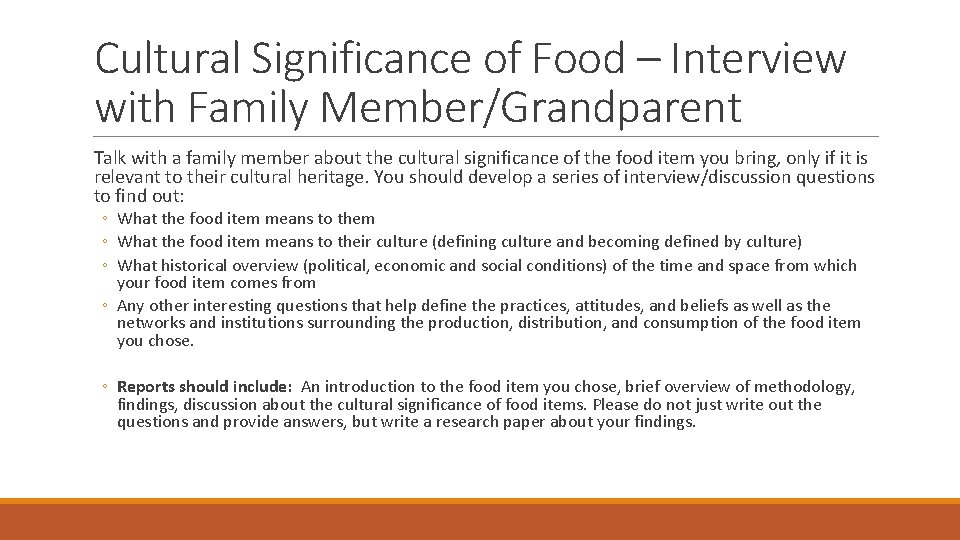 Cultural Significance of Food – Interview with Family Member/Grandparent

Talk with a family member about the cultural significance of the food item you bring, only if it is relevant to their cultural heritage. You should develop a series of interview/discussion questions to find out:

◦ What the food item means to them
◦ What the food item means to their culture (defining culture and becoming defined by culture)
◦ What historical overview (political, economic and social conditions) of the time and space from which your food item comes from
◦ Any other interesting questions that help define the practices, attitudes, and beliefs as well as the networks and institutions surrounding the production, distribution, and consumption of the food item you chose.

◦ Reports should include: An introduction to the food item you chose, brief overview of methodology, findings, discussion about the cultural significance of food items. Please do not just write out the questions and provide answers, but write a research paper about your findings.